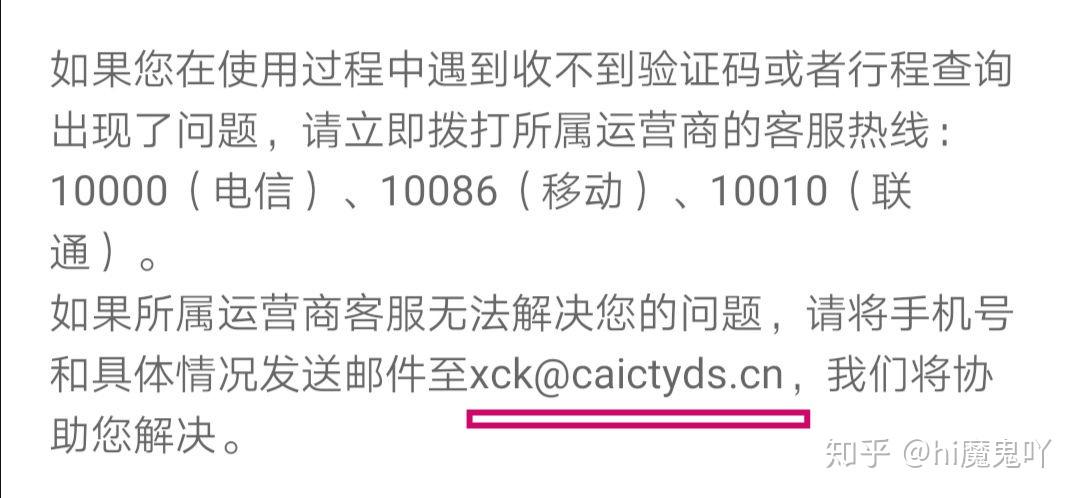 如果您在使用过程中遇到收不到验证码或者行程查询出现了问题，请立即拨打所属运营商的客服热线：10000（电信）、10086（移动）、10010（联通）。

如果所属运营商客服无法解决您的问题，请将手机号和具体情况发送邮件至xck@caictyds.cn，我们将协助您解决。

知乎 @hi魔鬼吖